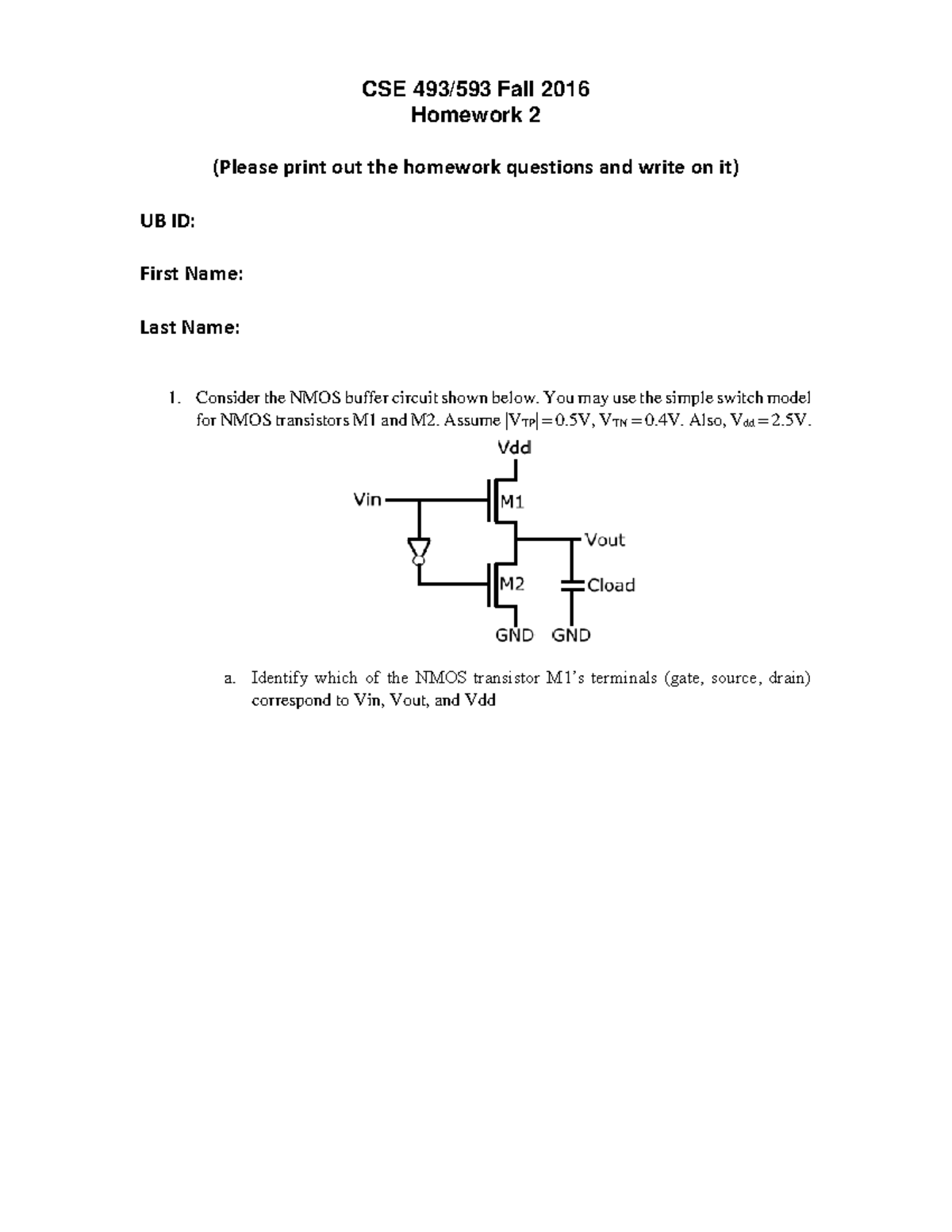 CSE 493/593 Fall 2016
Homework 2

(Please print out the homework questions and write on it)

UB ID:

First Name:

Last Name:

1. Consider the NMOS buffer circuit shown below. You may use the simple switch model for NMOS transistors M1 and M2. Assume $|V_{TP}| = 0.5V$, $V_{TN} = 0.4V$. Also, $V_{dd} = 2.5V$.

Vdd
Vin
M1
Vout
M2
Cload
GND GND

a. Identify which of the NMOS transistor M1's terminals (gate, source, drain) correspond to Vin, Vout, and Vdd